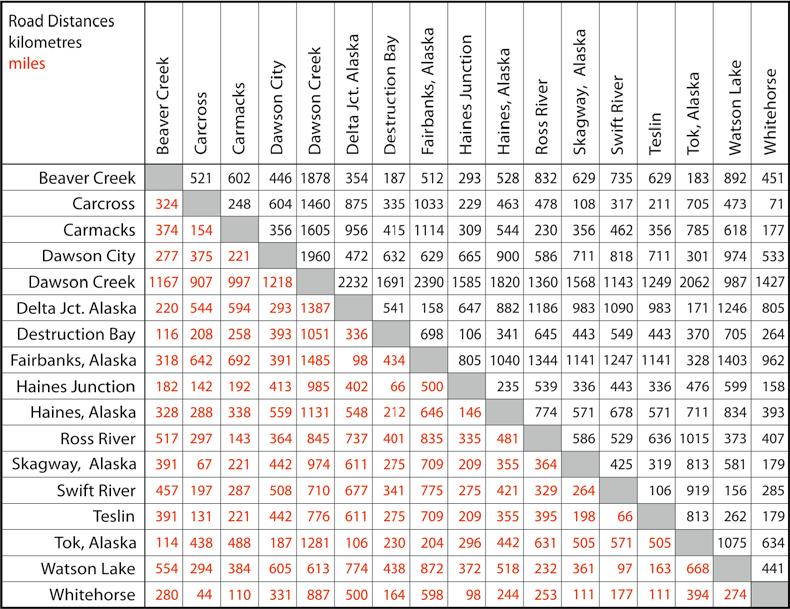 | Road Distances kilometres miles | Beaver Creek | Carcross | Carmacks | Dawson City | Dawson Creek | Delta Jct. Alaska | Destruction Bay | Fairbanks, Alaska | Haines Junction | Haines, Alaska | Ross River | Skagway, Alaska | Swift River | Teslin | Tok, Alaska | Watson Lake | Whitehorse |
|---|---|---|---|---|---|---|---|---|---|---|---|---|---|---|---|---|---|
| Beaver Creek | | 521 | 602 | 446 | 1878 | 354 | 187 | 512 | 293 | 528 | 832 | 629 | 735 | 629 | 183 | 892 | 451 |
| Carcross | 324 | | 248 | 604 | 1460 | 875 | 335 | 1033 | 229 | 463 | 478 | 108 | 317 | 211 | 705 | 473 | 71 |
| Carmacks | 374 | 154 | | 356 | 1605 | 956 | 415 | 1114 | 309 | 544 | 230 | 356 | 462 | 356 | 785 | 618 | 177 |
| Dawson City | 277 | 375 | 221 | | 1960 | 472 | 632 | 629 | 665 | 900 | 586 | 711 | 818 | 711 | 301 | 974 | 533 |
| Dawson Creek | 1167 | 907 | 997 | 1218 | | 2232 | 1691 | 2390 | 1585 | 1820 | 1360 | 1568 | 1143 | 1249 | 2062 | 987 | 1427 |
| Delta Jct. Alaska | 220 | 544 | 594 | 293 | 1387 | | 541 | 158 | 647 | 882 | 1186 | 983 | 1090 | 983 | 171 | 1246 | 805 |
| Destruction Bay | 116 | 208 | 258 | 393 | 1051 | 336 | | 698 | 106 | 341 | 645 | 443 | 549 | 443 | 370 | 705 | 264 |
| Fairbanks, Alaska | 318 | 642 | 692 | 391 | 1485 | 98 | 434 | | 805 | 1040 | 1344 | 1141 | 1247 | 1141 | 328 | 1403 | 962 |
| Haines Junction | 182 | 142 | 192 | 413 | 985 | 402 | 66 | 500 | | 235 | 539 | 336 | 443 | 336 | 476 | 599 | 158 |
| Haines, Alaska | 328 | 288 | 338 | 559 | 1131 | 548 | 212 | 646 | 146 | | 774 | 571 | 678 | 571 | 711 | 834 | 393 |
| Ross River | 517 | 297 | 143 | 364 | 845 | 737 | 401 | 835 | 335 | 481 | | 586 | 529 | 636 | 1015 | 373 | 407 |
| Skagway, Alaska | 391 | 67 | 221 | 442 | 974 | 611 | 275 | 709 | 209 | 355 | 364 | | 425 | 319 | 813 | 581 | 179 |
| Swift River | 457 | 197 | 287 | 508 | 710 | 677 | 341 | 775 | 275 | 421 | 329 | 264 | | 106 | 919 | 156 | 285 |
| Teslin | 391 | 131 | 221 | 442 | 776 | 611 | 275 | 709 | 209 | 355 | 395 | 198 | 66 | | 813 | 262 | 179 |
| Tok, Alaska | 114 | 438 | 488 | 187 | 1281 | 106 | 230 | 204 | 296 | 442 | 631 | 505 | 571 | 505 | | 1075 | 634 |
| Watson Lake | 554 | 294 | 384 | 605 | 613 | 774 | 438 | 872 | 372 | 518 | 232 | 361 | 97 | 163 | 668 | | 441 |
| Whitehorse | 280 | 44 | 110 | 331 | 887 | 500 | 164 | 598 | 98 | 244 | 253 | 111 | 177 | 111 | 394 | 274 | |